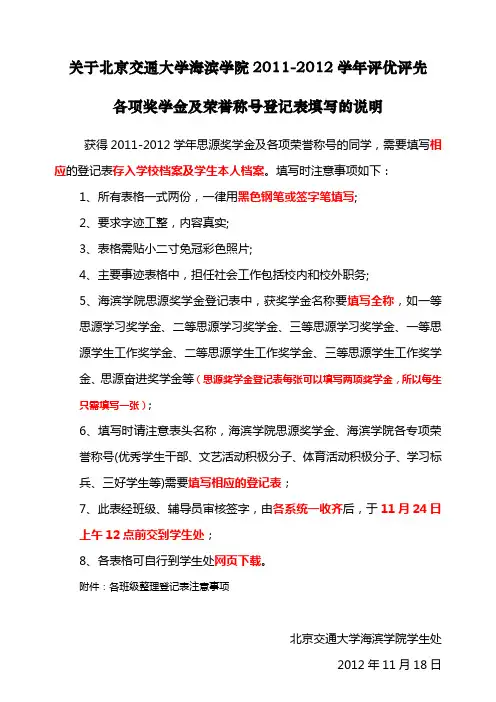 关于北京交通大学海滨学院 2011-2012 学年评优评先

各项奖学金及荣誉称号登记表填写的说明

获得 2011-2012 学年思源奖学金及各项荣誉称号的同学，需要填写相应的登记表存入学校档案及学生本人档案。填写时注意事项如下：

1、所有表格一式两份，一律用黑色钢笔或签字笔填写;

2、要求字迹工整，内容真实;

3、表格需贴小二寸免冠彩色照片;

4、主要事迹表格中，担任社会工作包括校内和校外职务;

5、海滨学院思源奖学金登记表中，获奖学金名称要填写全称，如一等思源学习奖学金、二等思源学习奖学金、三等思源学习奖学金、一等思源学生工作奖学金、二等思源学生工作奖学金、三等思源学生工作奖学金、思源奋进奖学金等（思源奖学金登记表每张可以填写两项奖学金，所以每生只需填写一张）;

6、填写时请注意表头名称，海滨学院思源奖学金、海滨学院各专项荣誉称号(优秀学生干部、文艺活动积极分子、体育活动积极分子、学习标兵、三好学生等)需要填写相应的登记表；

7、此表经班级、辅导员审核签字，由各系统一收齐后，于 11 月 24 日上午 12 点前交到学生处；

8、各表格可自行到学生处网页下载。

附件：各班级整理登记表注意事项

北京交通大学海滨学院学生处

2012 年 11 月 18 日